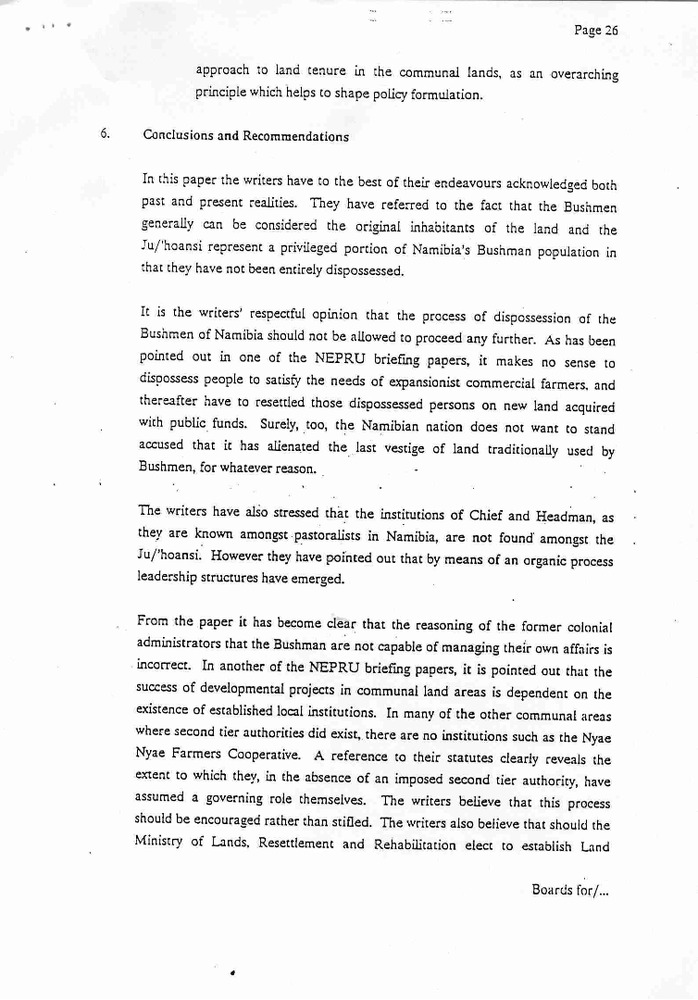 Page 26

approach to land tenure in the communal lands, as an overarching principle which helps to shape policy formulation.

6. Conclusions and Recommendations

In this paper the writers have to the best of their endeavours acknowledged both past and present realities. They have referred to the fact that the Bushmen generally can be considered the original inhabitants of the land and the Ju/'hoansi represent a privileged portion of Namibia's Bushman population in that they have not been entirely dispossessed.

It is the writers' respectful opinion that the process of dispossession of the Bushmen of Namibia should not be allowed to proceed any further. As has been pointed out in one of the NEPRU briefing papers, it makes no sense to dispossess people to satisfy the needs of expansionist commercial farmers, and thereafter have to resettled those dispossessed persons on new land acquired with public funds. Surely, too, the Namibian nation does not want to stand accused that it has alienated the last vestige of land traditionally used by Bushmen, for whatever reason.

The writers have also stressed that the institutions of Chief and Headman, as they are known amongst pastoralists in Namibia, are not found amongst the Ju/'hoansi. However they have pointed out that by means of an organic process leadership structures have emerged.

From the paper it has become clear that the reasoning of the former colonial administrators that the Bushman are not capable of managing their own affairs is incorrect. In another of the NEPRU briefing papers, it is pointed out that the success of developmental projects in communal land areas is dependent on the existence of established local institutions. In many of the other communal areas where second tier authorities did exist, there are no institutions such as the Nyae Nyae Farmers Cooperative. A reference to their statutes clearly reveals the extent to which they, in the absence of an imposed second tier authority, have assumed a governing role themselves. The writers believe that this process should be encouraged rather than stifled. The writers also believe that should the Ministry of Lands, Resettlement and Rehabilitation elect to establish Land

Boards for/...